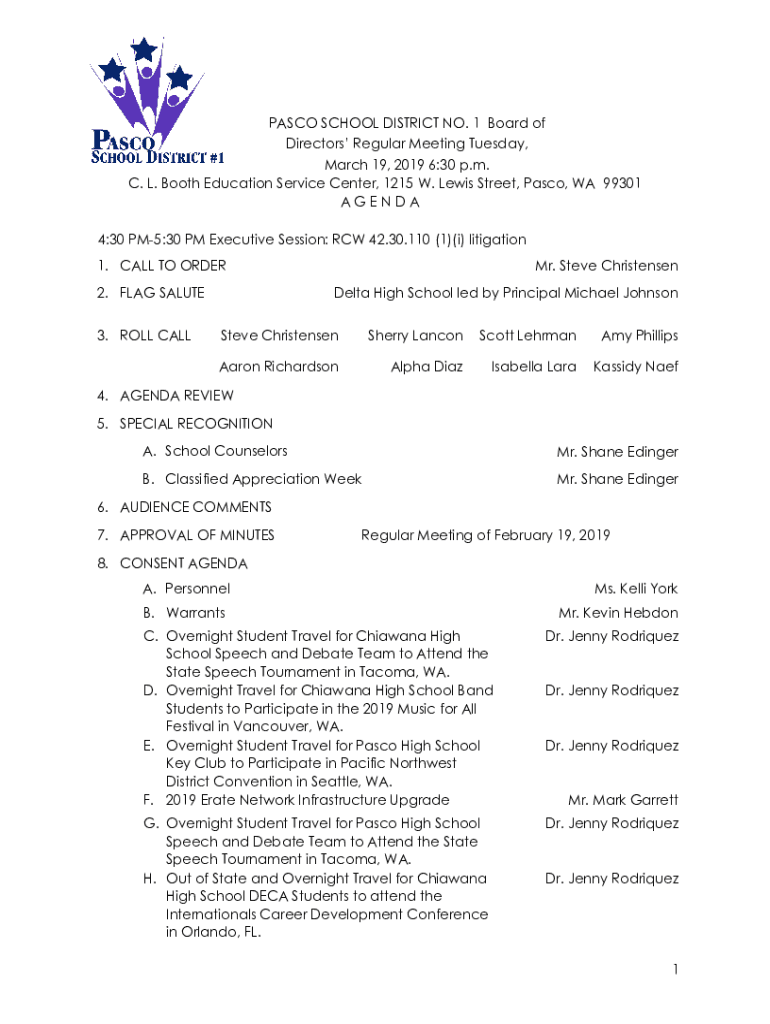 PASCO
SCHOOL DISTRICT #1

PASCO SCHOOL DISTRICT NO. 1 Board of Directors' Regular Meeting Tuesday, March 19, 2019 6:30 p.m.
C. L. Booth Education Service Center, 1215 W. Lewis Street, Pasco, WA 99301
A G E N D A

4:30 PM-5:30 PM Executive Session: RCW 42.30.110 (1)(i) litigation

1. CALL TO ORDER Mr. Steve Christensen
2. FLAG SALUTE Delta High School led by Principal Michael Johnson
3. ROLL CALL Steve Christensen Sherry Lancon Scott Lehrman Amy Phillips
Aaron Richardson Alpha Diaz Isabella Lara Kassidy Naef
4. AGENDA REVIEW
5. SPECIAL RECOGNITION
A. School Counselors Mr. Shane Edinger
B. Classified Appreciation Week Mr. Shane Edinger
6. AUDIENCE COMMENTS
7. APPROVAL OF MINUTES Regular Meeting of February 19, 2019
8. CONSENT AGENDA
A. Personnel Ms. Kelli York
B. Warrants Mr. Kevin Hebdon
C. Overnight Student Travel for Chiawana High School Speech and Debate Team to Attend the State Speech Tournament in Tacoma, WA. Dr. Jenny Rodriquez
D. Overnight Travel for Chiawana High School Band Students to Participate in the 2019 Music for All Festival in Vancouver, WA. Dr. Jenny Rodriquez
E. Overnight Student Travel for Pasco High School Key Club to Participate in Pacific Northwest District Convention in Seattle, WA. Dr. Jenny Rodriquez
F. 2019 Erate Network Infrastructure Upgrade Mr. Mark Garrett
G. Overnight Student Travel for Pasco High School Speech and Debate Team to Attend the State Speech Tournament in Tacoma, WA. Dr. Jenny Rodriquez
H. Out of State and Overnight Travel for Chiawana High School DECA Students to attend the Internationals Career Development Conference in Orlando, FL. Dr. Jenny Rodriquez

1